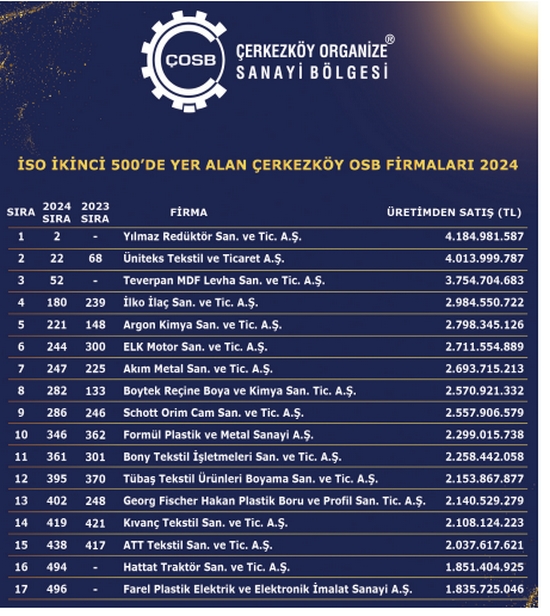 ÇOSB

ÇERKEZKÖY ORGANİZE®
SANAYİ BÖLGESİ

İSO İKİNCİ 500'DE YER ALAN ÇERKEZKÖY OSB FİRMALARI 2024

| SIRA | 2024 SIRA | 2023 SIRA | FİRMA | ÜRETİMDEN SATIŞ (TL) |
|---|---|---|---|---|
| 1 | 2 | - | Yılmaz Redüktör San. ve Tic. A.Ş. | 4.184.981.587 |
| 2 | 22 | 68 | Üniteks Tekstil ve Ticaret A.Ş. | 4.013.999.787 |
| 3 | 52 | - | Teverpan MDF Levha San. ve Tic. A.Ş. | 3.754.704.683 |
| 4 | 180 | 239 | İlko İlaç San. ve Tic. A.Ş. | 2.984.550.722 |
| 5 | 221 | 148 | Argon Kimya San. ve Tic. A.Ş. | 2.798.345.126 |
| 6 | 244 | 300 | ELK Motor San. ve Tic. A.Ş. | 2.711.554.889 |
| 7 | 247 | 225 | Akım Metal San. ve Tic. A.Ş. | 2.693.715.213 |
| 8 | 282 | 133 | Boytek Reçine Boya ve Kimya San. Tic. A.Ş. | 2.570.921.332 |
| 9 | 286 | 246 | Schott Orim Cam San. ve Tic. A.Ş. | 2.557.906.579 |
| 10 | 346 | 362 | Formül Plastik ve Metal Sanayi A.Ş. | 2.299.015.738 |
| 11 | 361 | 301 | Bony Tekstil İşletmeleri San. ve Tic. A.Ş. | 2.258.442.058 |
| 12 | 395 | 370 | Tübaş Tekstil Ürünleri Boyama San. ve Tic. A.Ş. | 2.153.867.877 |
| 13 | 402 | 248 | Georg Fischer Hakan Plastik Boru ve Profil San. Tic. A.Ş. | 2.140.529.279 |
| 14 | 419 | 421 | Kıvanç Tekstil San. ve Tic. A.Ş. | 2.108.124.223 |
| 15 | 438 | 417 | ATT Tekstil San. ve Tic. A.Ş. | 2.037.617.621 |
| 16 | 494 | - | Hattat Traktör San. ve Tic. A.Ş. | 1.851.404.925 |
| 17 | 496 | - | Farel Plastik Elektrik ve Elektronik İmalat Sanayi A.Ş. | 1.835.725.046 |